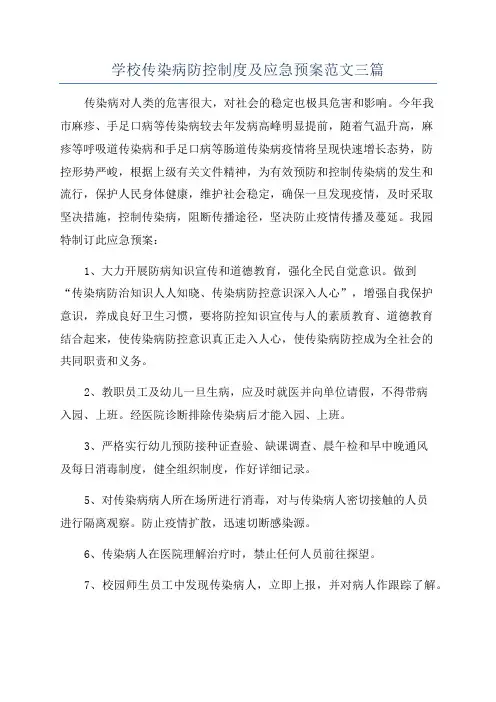 学校传染病防控制度及应急预案范文三篇

传染病对人类的危害很大，对社会的稳定也极具危害和影响。今年我市麻疹、手足口病等传染病较去年发病高峰明显提前，随着气温升高，麻疹等呼吸道传染病和手足口病等肠道传染病疫情将呈现快速增长态势，防控形势严峻，根据上级有关文件精神，为有效预防和控制传染病的发生和流行，保护人民身体健康，维护社会稳定，确保一旦发现疫情，及时采取坚决措施，控制传染病，阻断传播途径，坚决防止疫情传播及蔓延。我园特制订此应急预案：

1、大力开展防病知识宣传和道德教育，强化全民自觉意识。做到“传染病防治知识人人知晓、传染病防控意识深入人心”，增强自我保护意识，养成良好卫生习惯，要将防控知识宣传与人的素质教育、道德教育结合起来，使传染病防控意识真正走入人心，使传染病防控成为全社会的共同职责和义务。

2、教职员工及幼儿一旦生病，应及时就医并向单位请假，不得带病入园、上班。经医院诊断排除传染病后才能入园、上班。

3、严格实行幼儿预防接种证查验、缺课调查、晨午检和早中晚通风及每日消毒制度，健全组织制度，作好详细记录。

5、对传染病病人所在场所进行消毒，对与传染病人密切接触的人员进行隔离观察。防止疫情扩散，迅速切断感染源。

6、传染病人在医院理解治疗时，禁止任何人员前往探望。

7、校园师生员工中发现传染病人，立即上报，并对病人作跟踪了解。